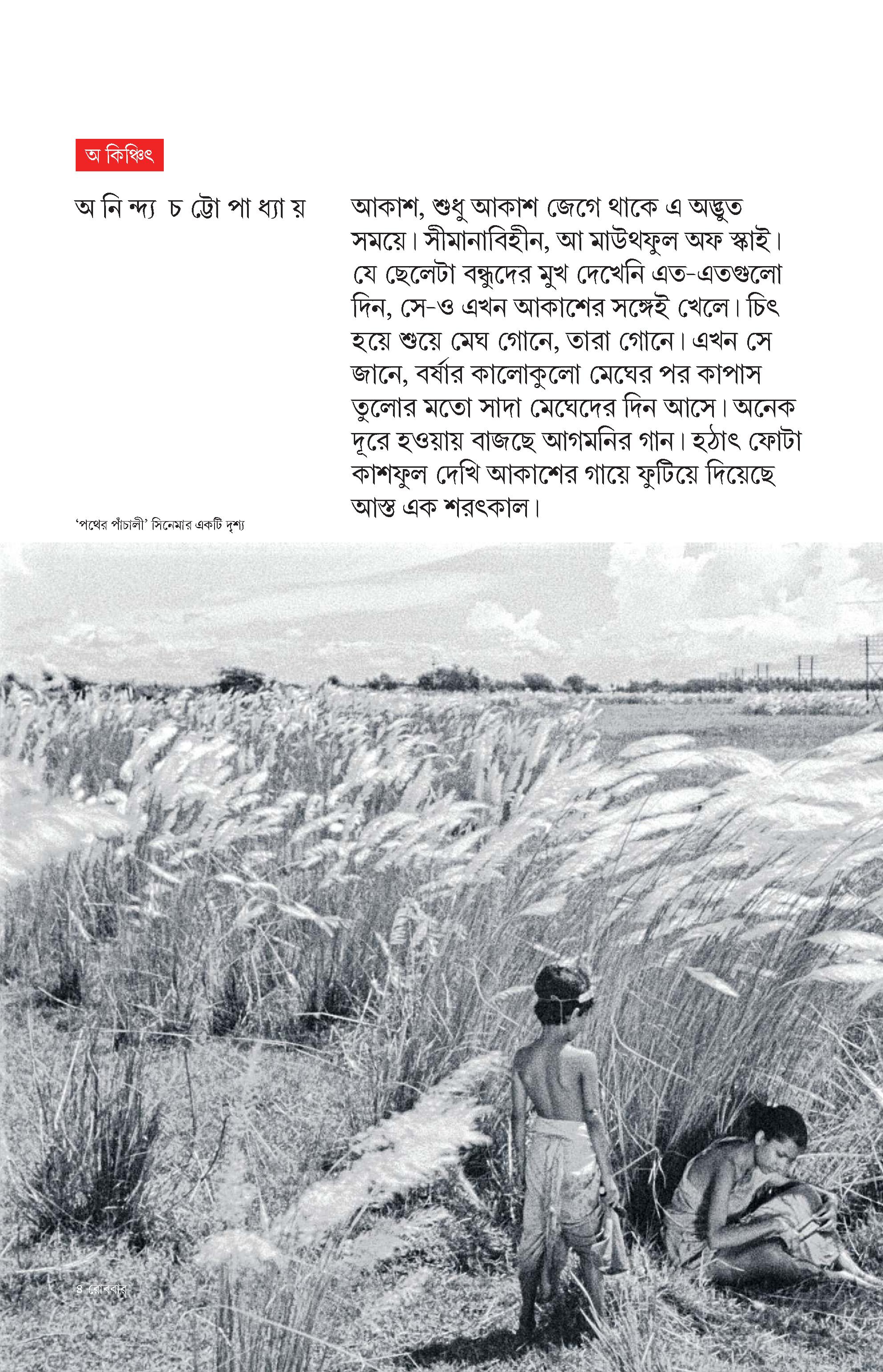 অ কিঞ্চিৎ

অ নি ন্দ্য চ ট্টো পা ধ্যা য়

আকাশ, শুধু আকাশ জেগে থাকে এ অদ্ভুত সময়ে। সীমানাবিহীন, আ মাউথফুল অফ স্কাই। যে ছেলেটা বন্ধুদের মুখ দেখেনি এত-এতগুলো দিন, সে-ও এখন আকাশের সঙ্গেই খেলে। চিৎ হয়ে শুয়ে মেঘ গোনে, তারা গোনে। এখন সে জানে, বর্ষার কালোকুলো মেঘের পর কাপাস তুলোর মতো সাদা মেঘেদের দিন আসে। অনেক দূরে হওয়ায় বাজছে আগমনির গান। হঠাৎ ফোটা কাশফুল দেখি আকাশের গায়ে ফুটিয়ে দিয়েছে আস্ত এক শরৎকাল।

'পথের পাঁচালী' সিনেমার একটি দৃশ্য

৪ রোববার